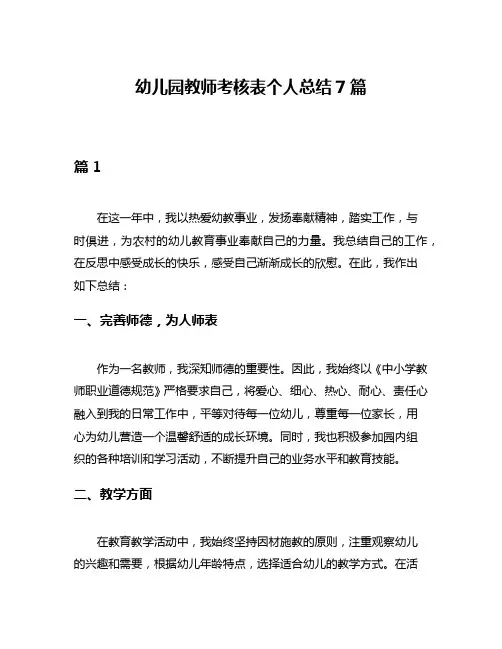 幼儿园教师考核表个人总结7篇

篇1

在这一年中，我以热爱幼教事业，发扬奉献精神，踏实工作，与时俱进，为农村的幼儿教育事业奉献自己的力量。我总结自己的工作，在反思中感受成长的快乐，感受自己渐渐成长的欣慰。在此，我作出如下总结：

一、完善师德，为人师表

作为一名教师，我深知师德的重要性。因此，我始终以《中小学教师职业道德规范》严格要求自己，将爱心、细心、热心、耐心、责任心融入到我的日常工作中，平等对待每一位幼儿，尊重每一位家长，用心为幼儿营造一个温馨舒适的成长环境。同时，我也积极参加园内组织的各种培训和学习活动，不断提升自己的业务水平和教育技能。

二、教学方面

在教育教学活动中，我始终坚持因材施教的原则，注重观察幼儿的兴趣和需要，根据幼儿年龄特点，选择适合幼儿的教学方式。在活